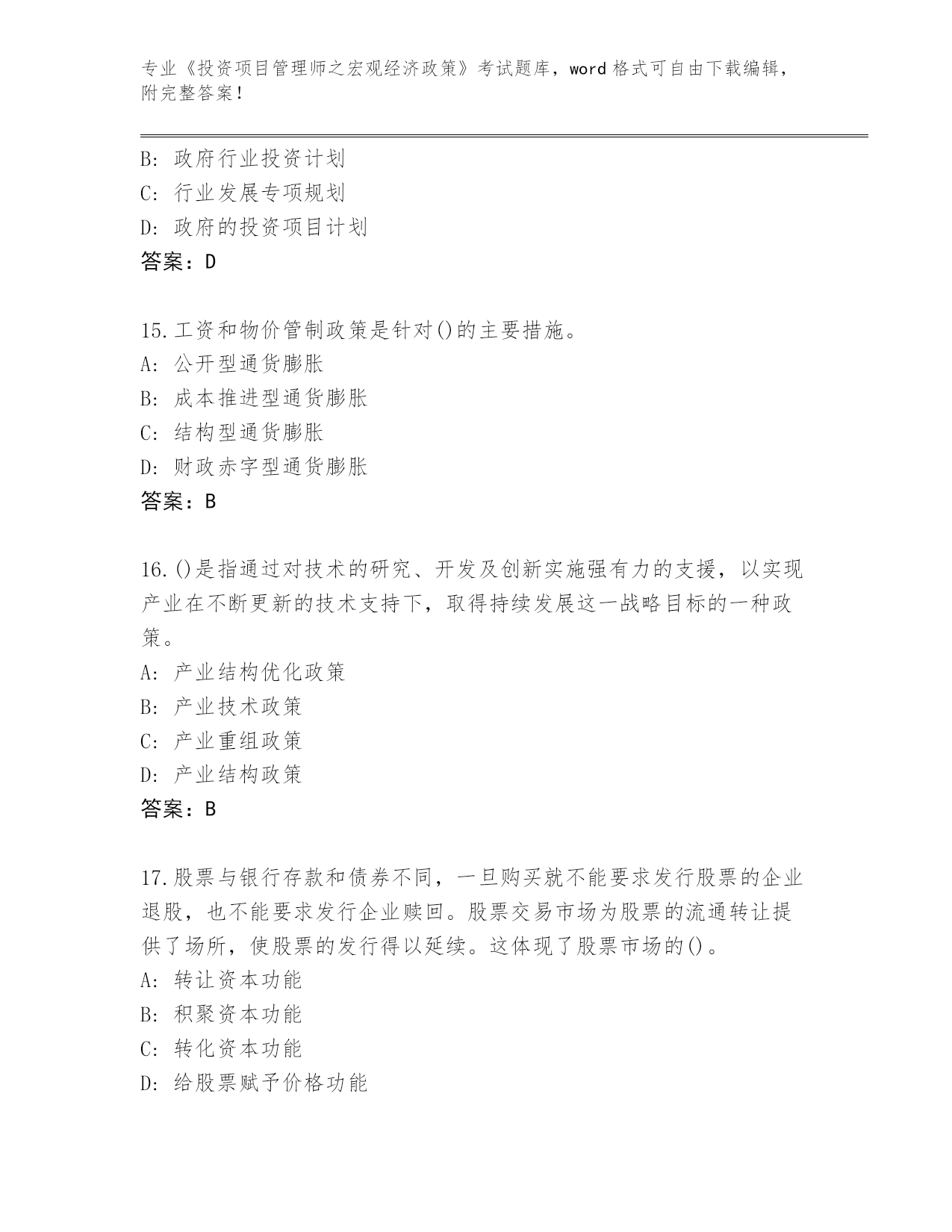 专业《投资项目管理师之宏观经济政策》考试题库，word 格式可自由下载编辑，附完整答案！

B: 政府行业投资计划
C: 行业发展专项规划
D: 政府的投资项目计划
答案：D

15.工资和物价管制政策是针对()的主要措施。
A: 公开型通货膨胀
B: 成本推进型通货膨胀
C: 结构型通货膨胀
D: 财政赤字型通货膨胀
答案：B

16.()是指通过对技术的研究、开发及创新实施强有力的支援，以实现产业在不断更新的技术支持下，取得持续发展这一战略目标的一种政策。
A: 产业结构优化政策
B: 产业技术政策
C: 产业重组政策
D: 产业结构政策
答案：B

17.股票与银行存款和债券不同，一旦购买就不能要求发行股票的企业退股，也不能要求发行企业赎回。股票交易市场为股票的流通转让提供了场所，使股票的发行得以延续。这体现了股票市场的()。
A: 转让资本功能
B: 积聚资本功能
C: 转化资本功能
D: 给股票赋予价格功能